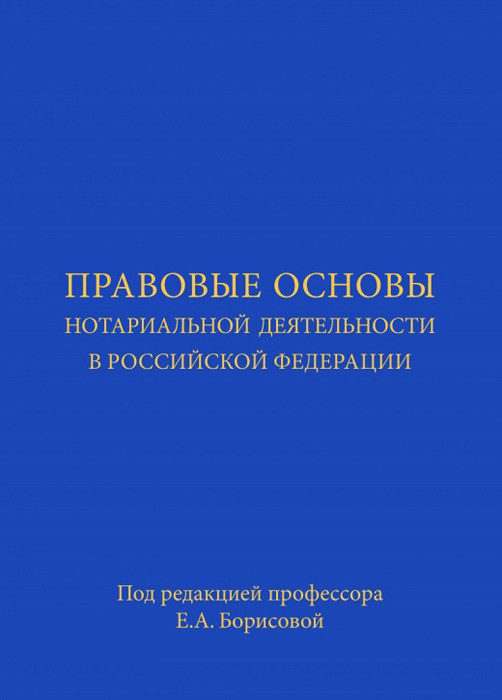 ПРАВОВЫЕ ОСНОВЫ
НОТАРИАЛЬНОЙ ДЕЯТЕЛЬНОСТИ
В РОССИЙСКОЙ ФЕДЕРАЦИИ

Под редакцией профессора
Е.А. Борисовой